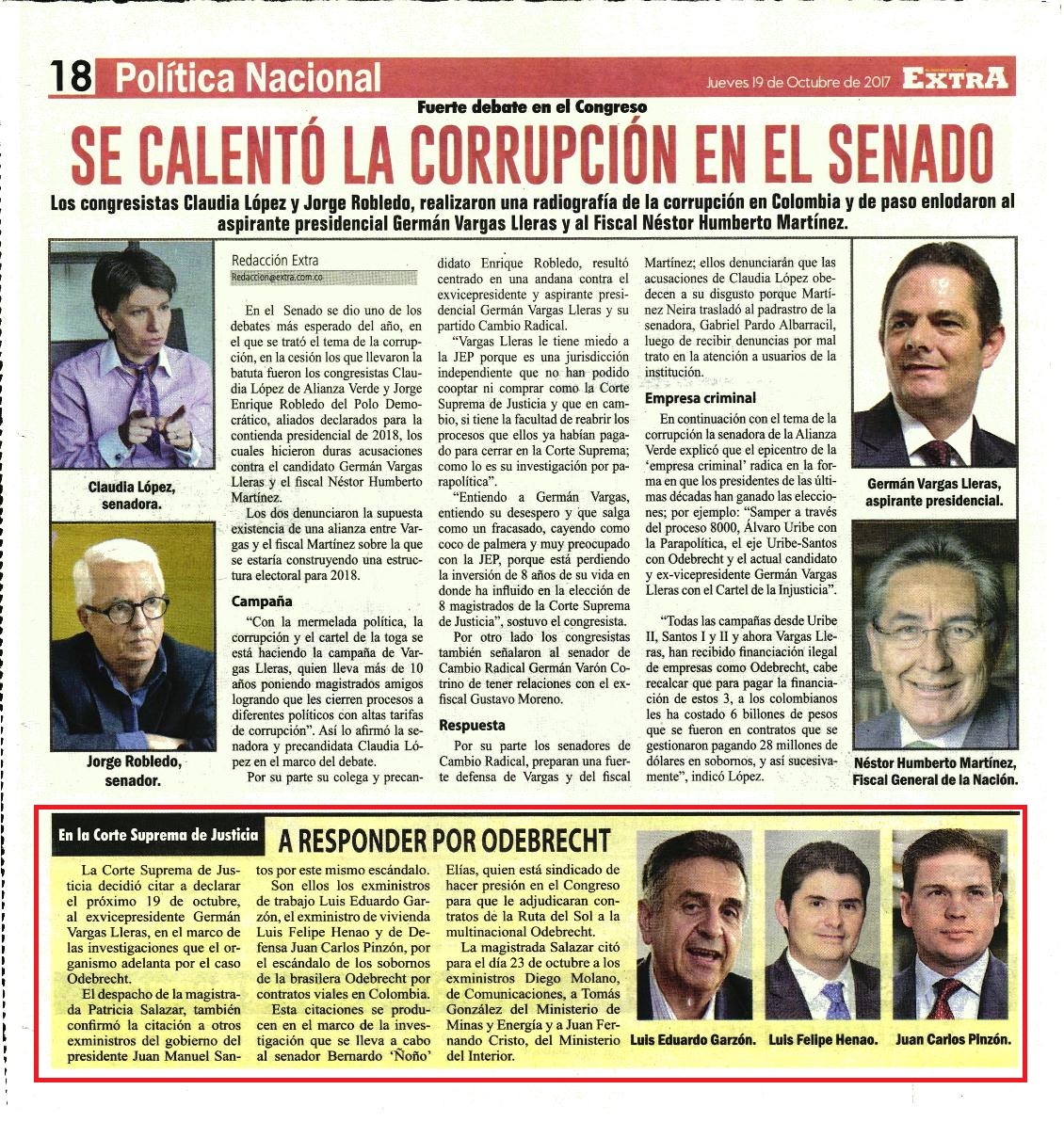 18 Política Nacional

Jueves 19 de Octubre de 2017 EXTRA

Fuerte debate en el Congreso

SE CALENTÓ LA CORRUPCIÓN EN EL SENADO

Los congresistas Claudia López y Jorge Robledo, realizaron una radiografía de la corrupción en Colombia y de paso enlodaron al aspirante presidencial Germán Vargas Lleras y al Fiscal Néstor Humberto Martínez.

Claudia López, senadora.

Jorge Robledo, senador.

Redacción Extra
Redaccion@extra.com.co

En el Senado se dio uno de los debates más esperado del año, en el que se trató el tema de la corrupción, en la cesión los que llevaron la batuta fueron los congresistas Claudia López de Alianza Verde y Jorge Enrique Robledo del Polo Democrático, aliados declarados para la contienda presidencial de 2018, los cuales hicieron duras acusaciones contra el candidato Germán Vargas Lleras y el fiscal Néstor Humberto Martínez.

Los dos denunciaron la supuesta existencia de una alianza entre Vargas y el fiscal Martínez sobre la que se estaría construyendo una estructura electoral para 2018.

Campaña

"Con la mermelada política, la corrupción y el cartel de la toga se está haciendo la campaña de Vargas Lleras, quien lleva más de 10 años poniendo magistrados amigos logrando que les cierren procesos a diferentes políticos con altas tarifas de corrupción". Así lo afirmó la senadora y precandidata Claudia López en el marco del debate.

Por su parte su colega y precandidato Enrique Robledo, resultó centrado en una andana contra el exvicepresidente y aspirante presidencial Germán Vargas Lleras y su partido Cambio Radical.

"Vargas Lleras le tiene miedo a la JEP porque es una jurisdicción independiente que no han podido cooptar ni comprar como la Corte Suprema de Justicia y que en cambio, si tiene la facultad de reabrir los procesos que ellos ya habían pagado para cerrar en la Corte Suprema; como lo es su investigación por parapolítica".

"Entiendo a Germán Vargas, entiendo su desespero y que salga como un fracasado, cayendo como coco de palmera y muy preocupado con la JEP, porque está perdiendo la inversión de 8 años de su vida en donde ha influido en la elección de 8 magistrados de la Corte Suprema de Justicia", sostuvo el congresista.

Por otro lado los congresistas también señalaron al senador de Cambio Radical Germán Varón Cotrino de tener relaciones con el exfiscal Gustavo Moreno.

Respuesta

Por su parte los senadores de Cambio Radical, preparan una fuerte defensa de Vargas y del fiscal Martínez; ellos denunciarán que las acusaciones de Claudia López obedecen a su disgusto porque Martínez Neira trasladó al padrastro de la senadora, Gabriel Pardo Albarracil, luego de recibir denuncias por mal trato en la atención a usuarios de la institución.

Empresa criminal

En continuación con el tema de la corrupción la senadora de la Alianza Verde explicó que el epicentro de la 'empresa criminal' radica en la forma en que los presidentes de las últimas décadas han ganado las elecciones; por ejemplo: "Samper a través del proceso 8000, Álvaro Uribe con la Parapolítica, el eje Uribe-Santos con Odebrecht y el actual candidato y ex-vicepresidente Germán Vargas Lleras con el Cartel de la Injusticia".

"Todas las campañas desde Uribe II, Santos I y II y ahora Vargas Lleras, han recibido financiación ilegal de empresas como Odebrecht, cabe recalcar que para pagar la financiación de estos 3, a los colombianos les ha costado 6 billones de pesos que se fueron en contratos que se gestionaron pagando 28 millones de dólares en sobornos, y así sucesivamente", indicó López.

Germán Vargas Lleras, aspirante presidencial.

Néstor Humberto Martínez, Fiscal General de la Nación.

En la Corte Suprema de Justicia

A RESPONDER POR ODEBRECHT

La Corte Suprema de Justicia decidió citar a declarar el próximo 19 de octubre, al exvicepresidente Germán Vargas Lleras, en el marco de las investigaciones que el organismo adelanta por el caso Odebrecht.

El despacho de la magistrada Patricia Salazar, también confirmó la citación a otros exministros del gobierno del presidente Juan Manuel Santos por este mismo escándalo.

Son ellos los exministros de trabajo Luis Eduardo Garzón, el exministro de vivienda Luis Felipe Henao y de Defensa Juan Carlos Pinzón, por el escándalo de los sobornos de la brasilera Odebrecht por contratos viales en Colombia.

Esta citaciones se producen en el marco de la investigación que se lleva a cabo al senador Bernardo 'Ñoño' Elías, quien está sindicado de hacer presión en el Congreso para que le adjudicaran contratos de la Ruta del Sol a la multinacional Odebrecht.

La magistrada Salazar citó para el día 23 de octubre a los exministros Diego Molano, de Comunicaciones, a Tomás González del Ministerio de Minas y Energía y a Juan Fernando Cristo, del Ministerio del Interior.

Luis Eduardo Garzón.

Luis Felipe Henao.

Juan Carlos Pinzón.